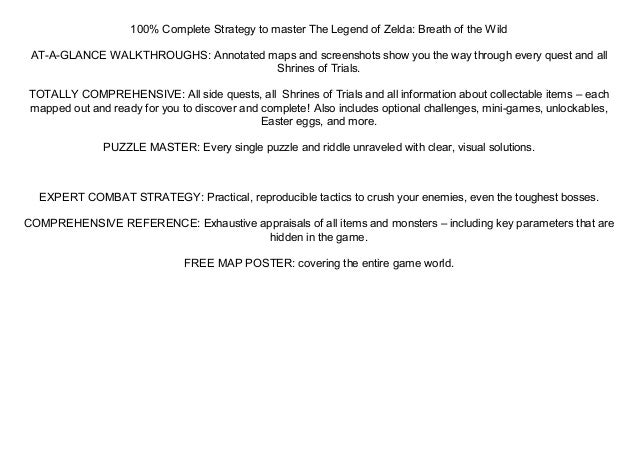 100% Complete Strategy to master The Legend of Zelda: Breath of the Wild

AT-A-GLANCE WALKTHROUGHS: Annotated maps and screenshots show you the way through every quest and all Shrines of Trials.

TOTALLY COMPREHENSIVE: All side quests, all Shrines of Trials and all information about collectable items – each mapped out and ready for you to discover and complete! Also includes optional challenges, mini-games, unlockables, Easter eggs, and more.

PUZZLE MASTER: Every single puzzle and riddle unraveled with clear, visual solutions.

EXPERT COMBAT STRATEGY: Practical, reproducible tactics to crush your enemies, even the toughest bosses.

COMPREHENSIVE REFERENCE: Exhaustive appraisals of all items and monsters – including key parameters that are hidden in the game.

FREE MAP POSTER: covering the entire game world.